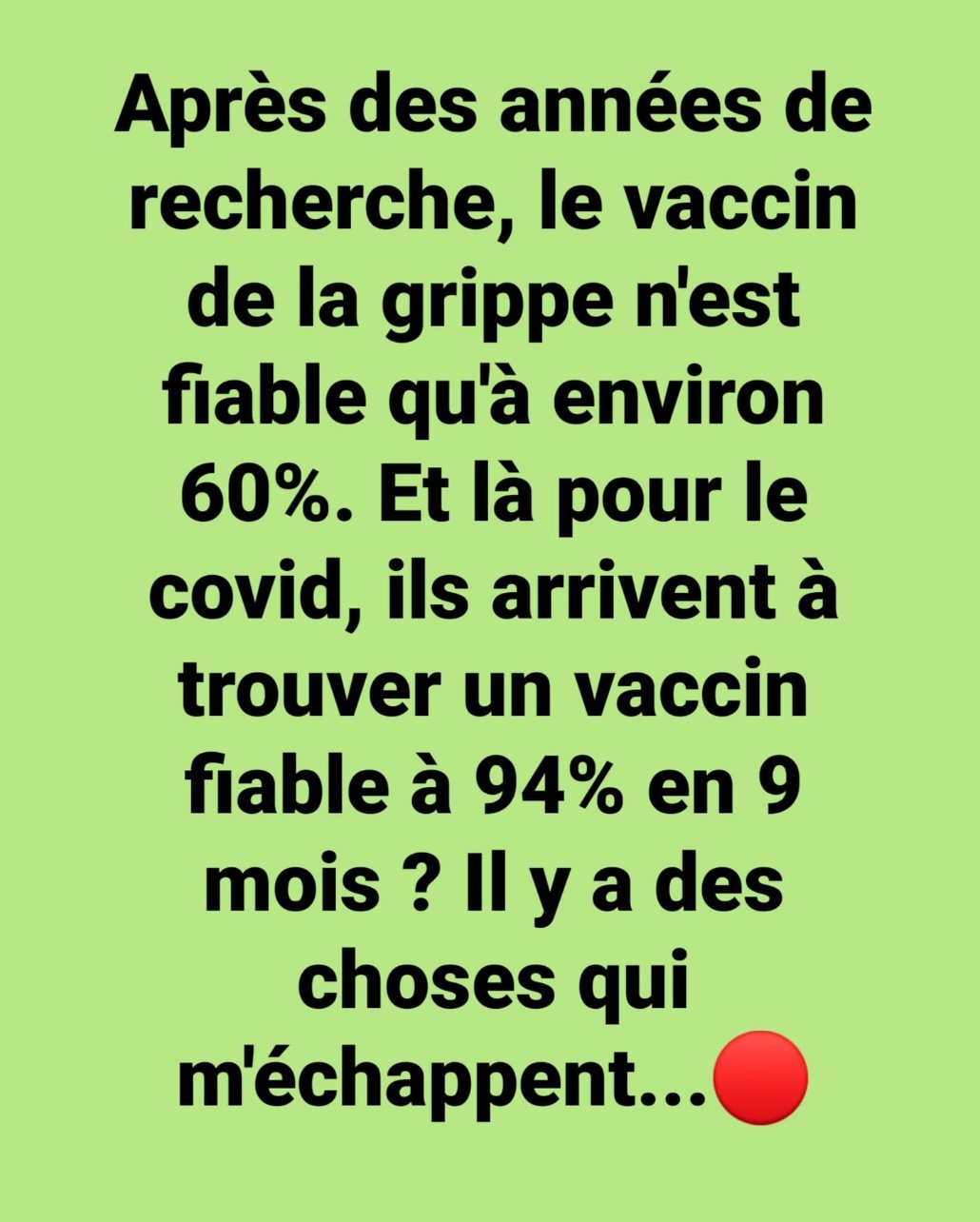 Après des années de recherche, le vaccin de la grippe n'est fiable qu'à environ 60%. Et là pour le covid, ils arrivent à trouver un vaccin fiable à 94% en 9 mois ? Il y a des choses qui m'échappent...🔴